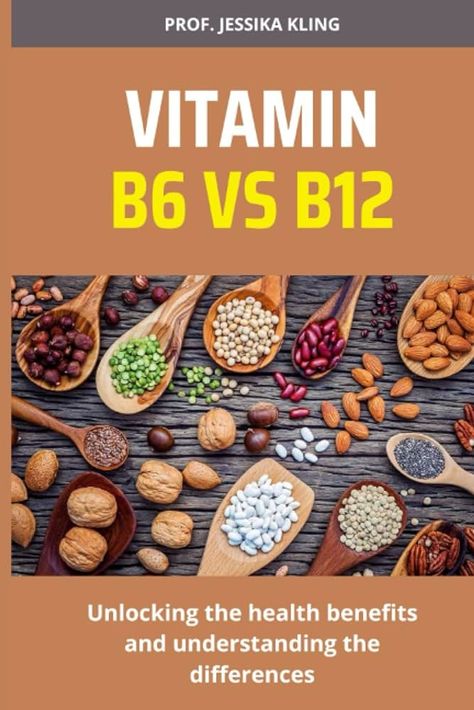 PROF. JESSIKA KLING

VITAMIN
B6 VS B12

Unlocking the health benefits and understanding the differences